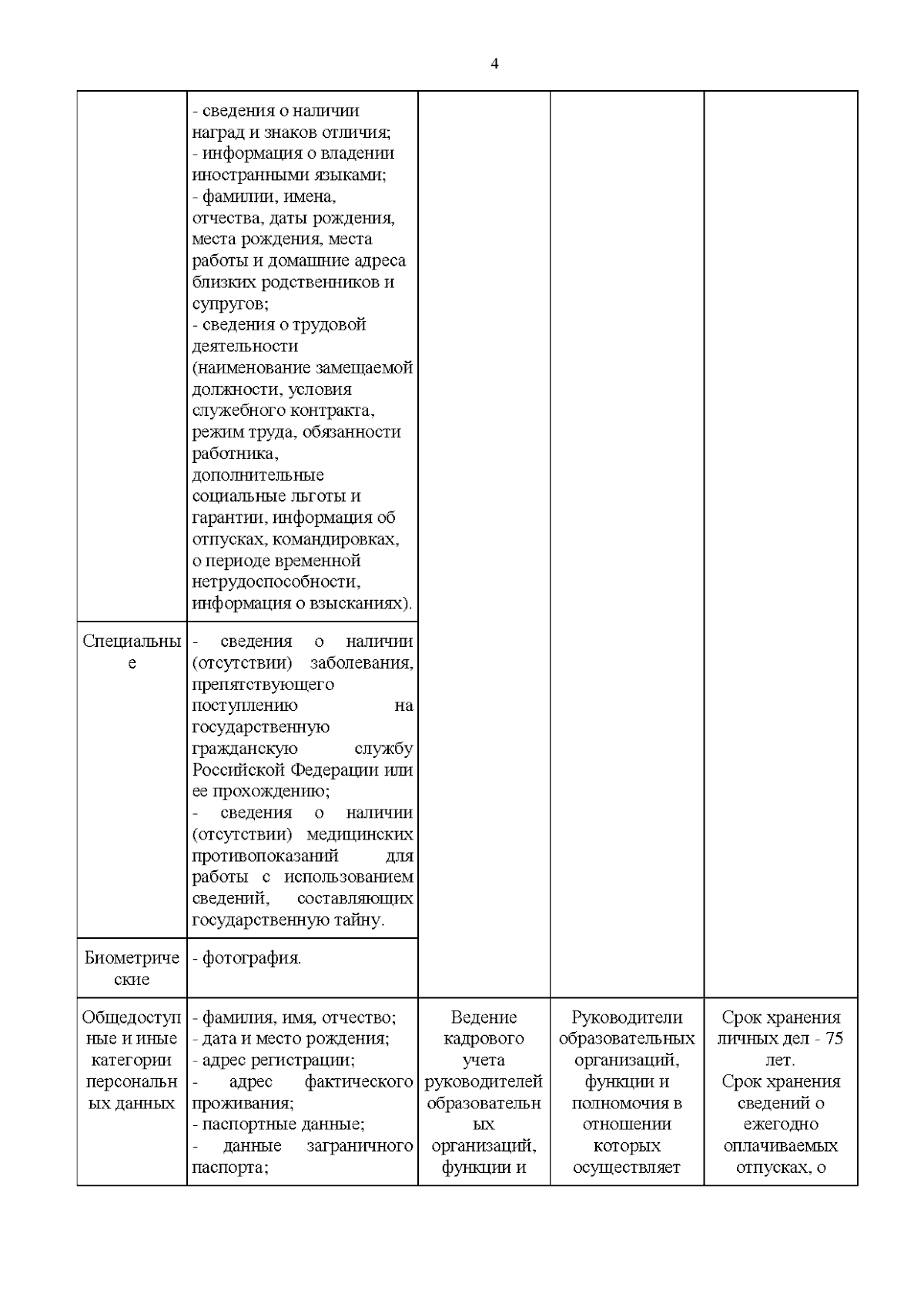 4

| | | | | |
|---|---|---|---|---|
| | - сведения о наличии наград и знаков отличия; - информация о владении иностранными языками; - фамилии, имена, отчества, даты рождения, места рождения, места работы и домашние адреса близких родственников и супругов; - сведения о трудовой деятельности (наименование замещаемой должности, условия служебного контракта, режим труда, обязанности работника, дополнительные социальные льготы и гарантии, информация об отпусках, командировках, о периоде временной нетрудоспособности, информация о взысканиях). | | | |
| Специальные | - сведения о наличии (отсутствии) заболевания, препятствующего поступлению на государственную гражданскую службу Российской Федерации или ее прохождению; - сведения о наличии (отсутствии) медицинских противопоказаний для работы с использованием сведений, составляющих государственную тайну. | | | |
| Биометрические | - фотография. | | | |
| Общедоступные и иные категории персональных данных | - фамилия, имя, отчество; - дата и место рождения; - адрес регистрации; - адрес фактического проживания; - паспортные данные; - данные заграничного паспорта; | Ведение кадрового учета руководителей образовательных организаций, функции и | Руководители образовательных организаций, функции и полномочия в отношении которых осуществляет | Срок хранения личных дел - 75 лет. Срок хранения сведений о ежегодно оплачиваемых отпусках, о |